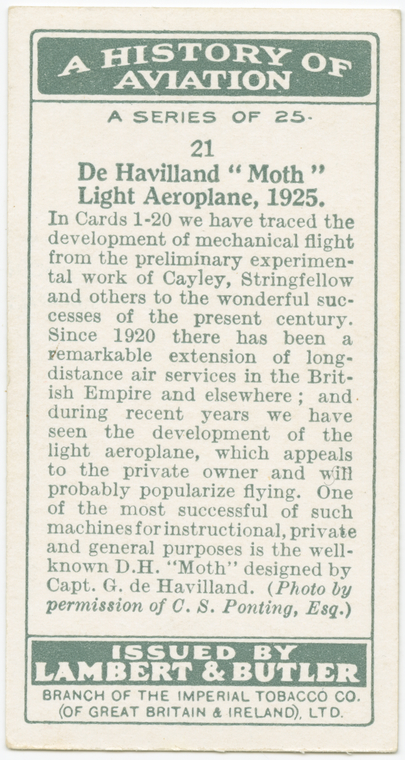 A HISTORY OF AVIATION

A SERIES OF 25.

21
De Havilland "Moth" Light Aeroplane, 1925.

In Cards 1-20 we have traced the development of mechanical flight from the preliminary experimental work of Cayley, Stringfellow and others to the wonderful successes of the present century. Since 1920 there has been a remarkable extension of long-distance air services in the British Empire and elsewhere; and during recent years we have seen the development of the light aeroplane, which appeals to the private owner and will probably popularize flying. One of the most successful of such machines for instructional, private and general purposes is the well-known D.H. "Moth" designed by Capt. G. de Havilland. (Photo by permission of C. S. Ponting, Esq.)

ISSUED BY
LAMBERT & BUTLER
BRANCH OF THE IMPERIAL TOBACCO CO. (OF GREAT BRITAIN & IRELAND), LTD.